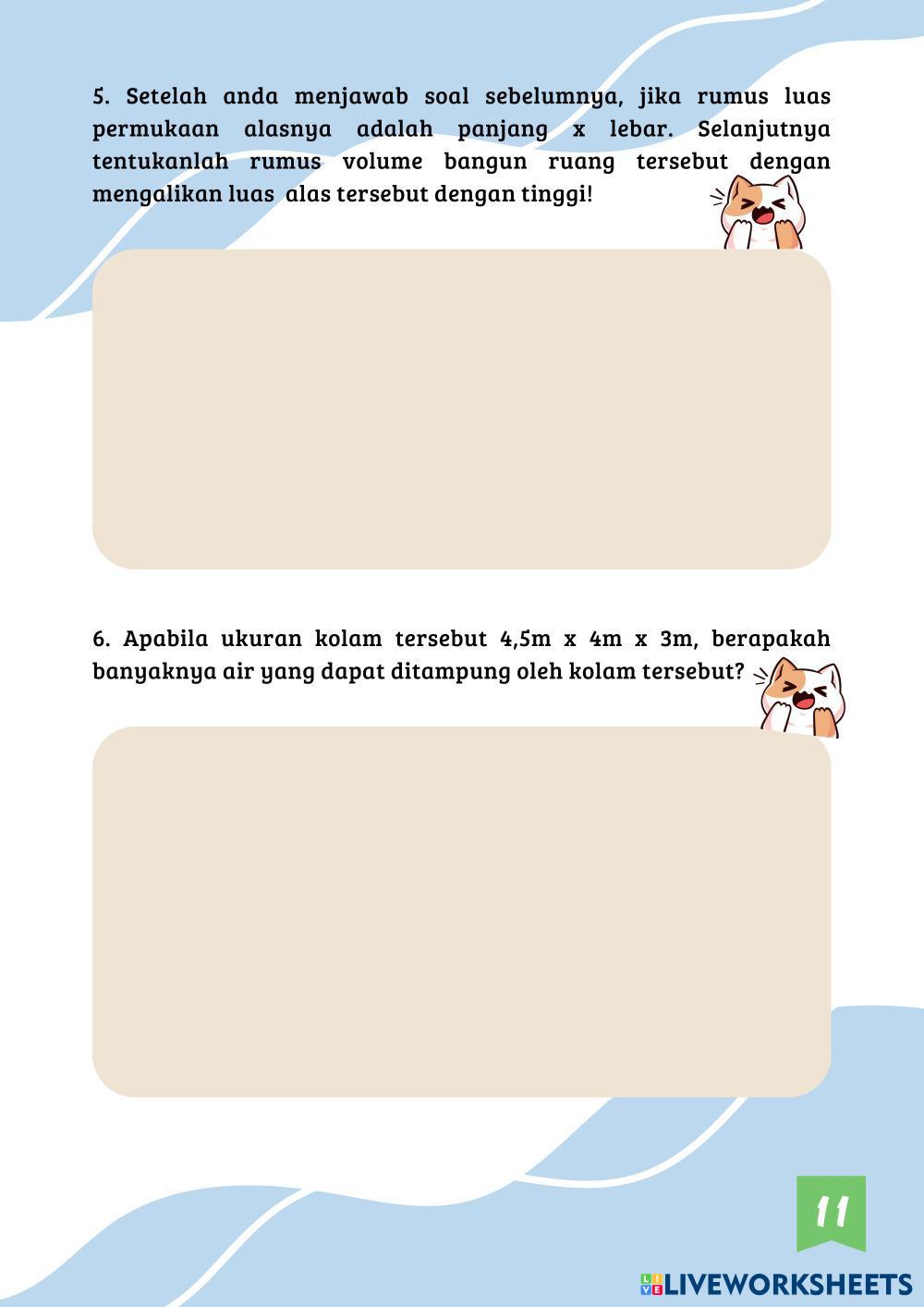 5. Setelah anda menjawab soal sebelumnya, jika rumus luas permukaan alasnya adalah panjang x lebar. Selanjutnya tentukanlah rumus volume bangun ruang tersebut dengan mengalikan luas alas tersebut dengan tinggi!

6. Apabila ukuran kolam tersebut 4,5m x 4m x 3m, berapakah banyaknya air yang dapat ditampung oleh kolam tersebut?

11

LIVEWORKSHEETS